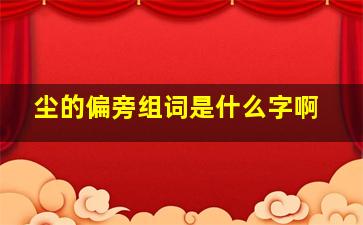 尘的偏旁组词是什么字啊